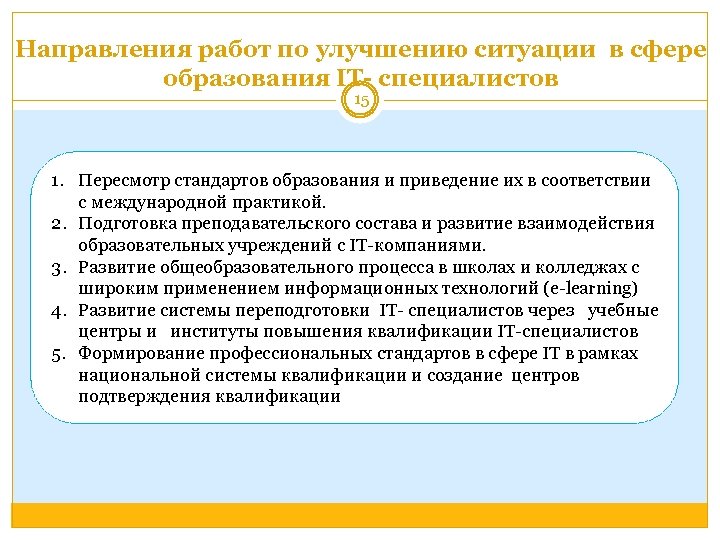 Направления работ по улучшению ситуации в сфере образования IT- специалистов

15

1. Пересмотр стандартов образования и приведение их в соответствии с международной практикой.
2. Подготовка преподавательского состава и развитие взаимодействия образовательных учреждений с IT-компаниями.
3. Развитие общеобразовательного процесса в школах и колледжах с широким применением информационных технологий (e-learning)
4. Развитие системы переподготовки IT- специалистов через учебные центры и институты повышения квалификации IT-специалистов
5. Формирование профессиональных стандартов в сфере IT в рамках национальной системы квалификации и создание центров подтверждения квалификации